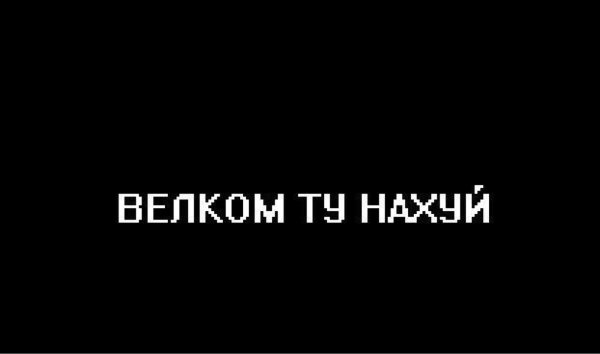 ВЕЛКОМ ТУ НАХУЙ